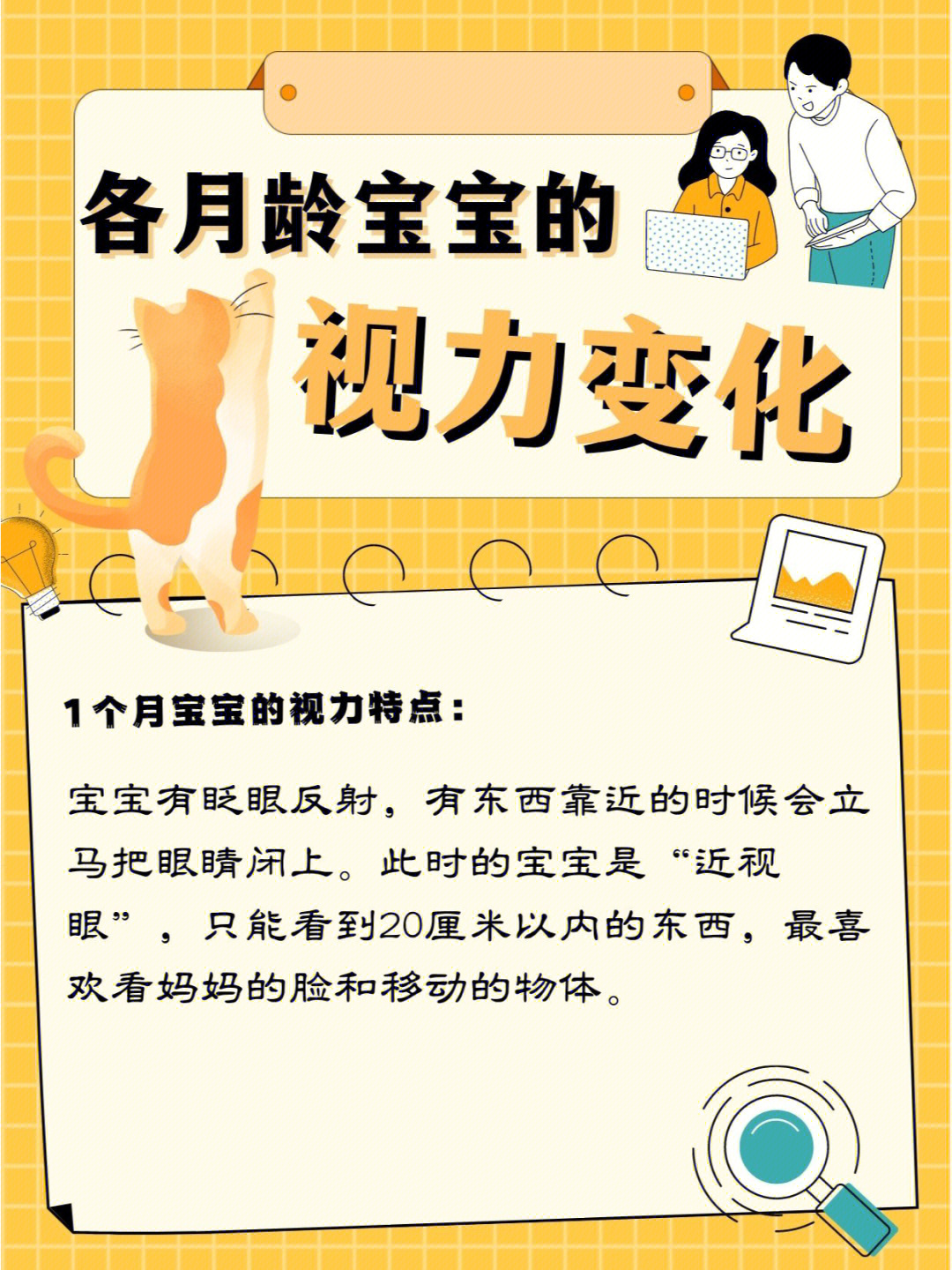 各月龄宝宝的

视力变化

1个月宝宝的视力特点：

宝宝有眨眼反射，有东西靠近的时候会立马把眼睛闭上。此时的宝宝是“近视眼”，只能看到20厘米以内的东西，最喜欢看妈妈的脸和移动的物体。